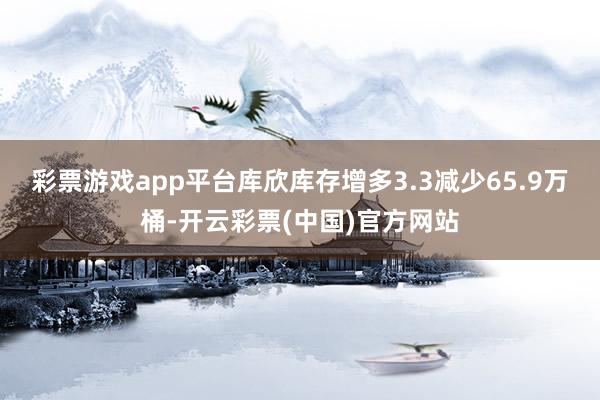 彩票游戏app平台库欣库存增多3.3减少65.9万桶-开云彩票(中国)官方网站